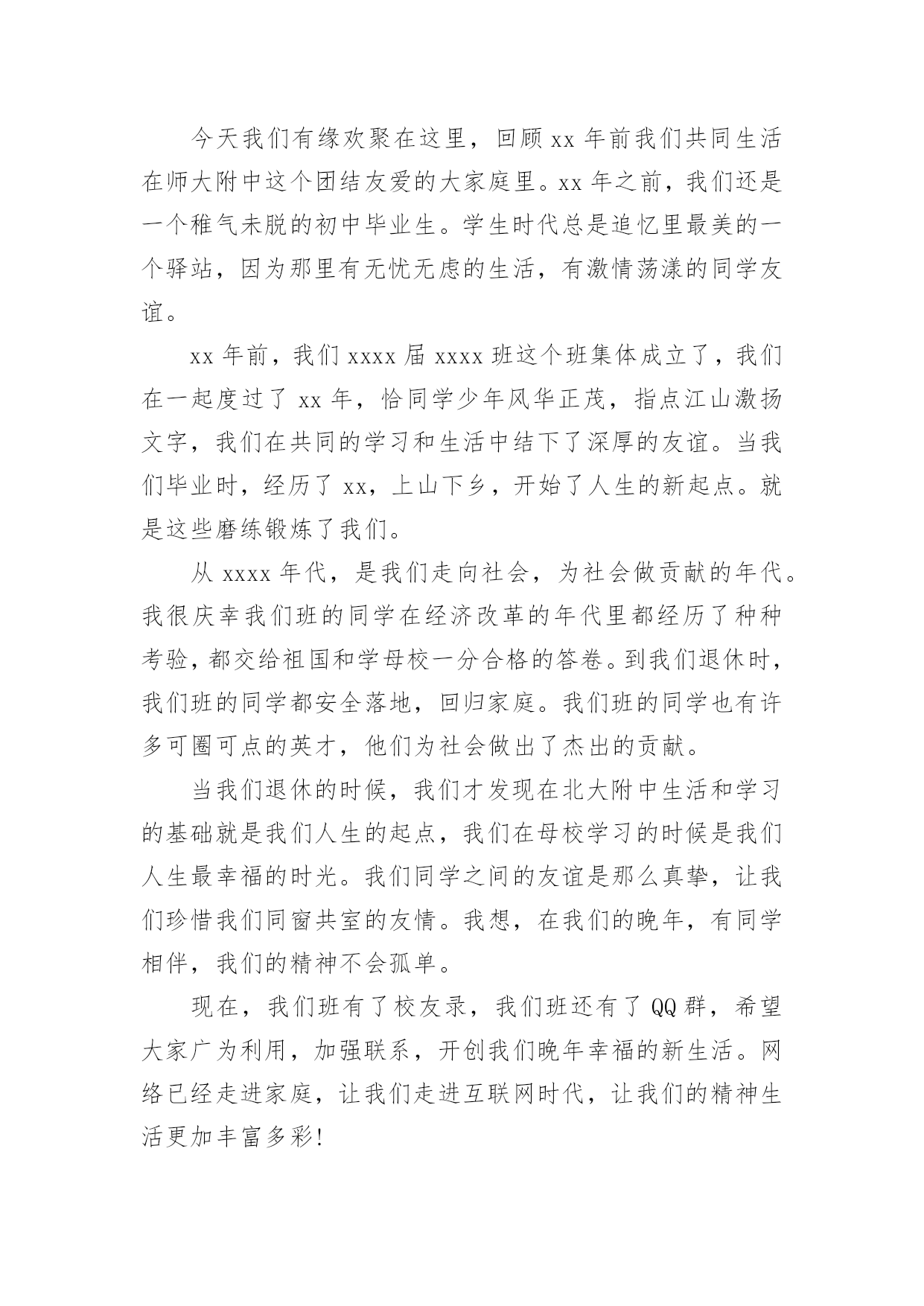 今天我们有缘欢聚在这里，回顾 xx 年前我们共同生活在师大附中这个团结友爱的大家庭里。xx 年之前，我们还是一个稚气未脱的初中毕业生。学生时代总是追忆里最美的一个驿站，因为那里有无忧无虑的生活，有激情荡漾的同学友谊。

xx 年前，我们 xxxx 届 xxxx 班这个班集体成立了，我们在一起度过了 xx 年，恰同学少年风华正茂，指点江山激扬文字，我们在共同的学习和生活中结下了深厚的友谊。当我们毕业时，经历了 xx，上山下乡，开始了人生的新起点。就是这些磨练锻炼了我们。

从 xxxx 年代，是我们走向社会，为社会做贡献的年代。我很庆幸我们班的同学在经济改革的年代里都经历了种种考验，都交给祖国和学母校一分合格的答卷。到我们退休时，我们班的同学都安全落地，回归家庭。我们班的同学也有许多可圈可点的英才，他们为社会做出了杰出的贡献。

当我们退休的时候，我们才发现在北大附中生活和学习的基础就是我们人生的起点，我们在母校学习的时候是我们人生最幸福的时光。我们同学之间的友谊是那么真挚，让我们珍惜我们同窗共室的友情。我想，在我们的晚年，有同学相伴，我们的精神不会孤单。

现在，我们班有了校友录，我们班还有了 QQ 群，希望大家广为利用，加强联系，开创我们晚年幸福的新生活。网络已经走进家庭，让我们走进互联网时代，让我们的精神生活更加丰富多彩!